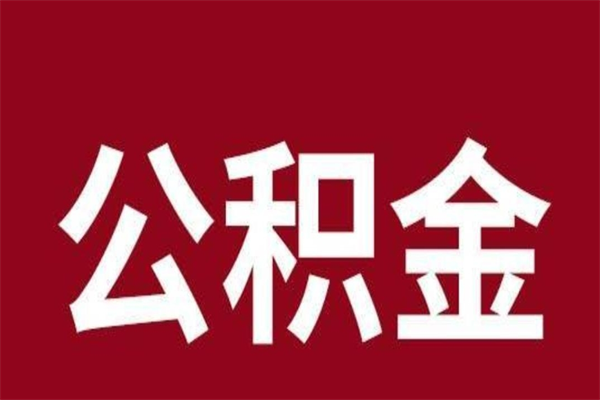 公积金